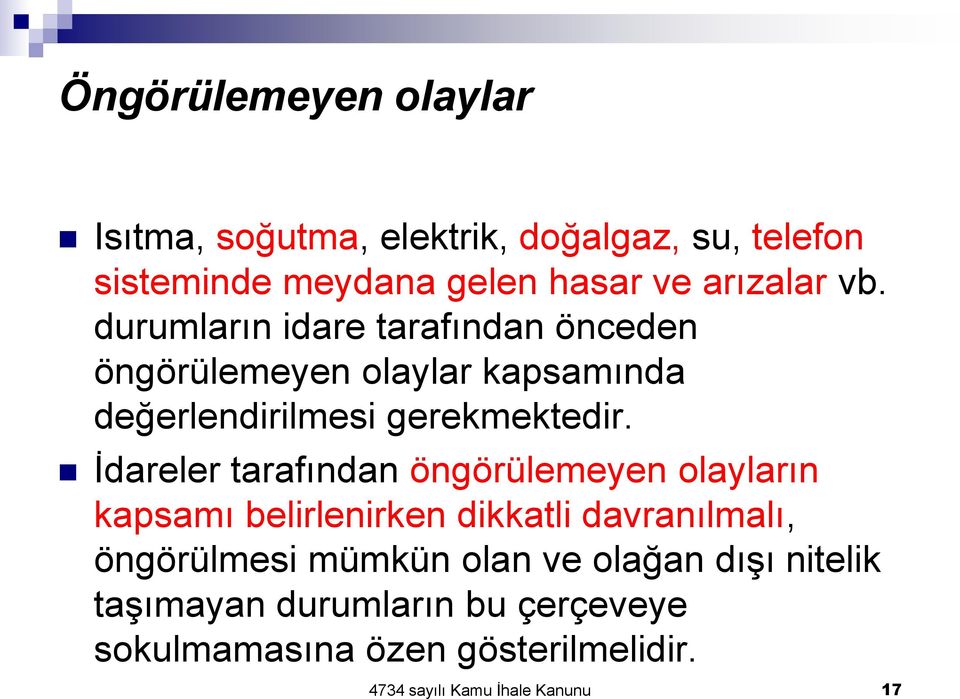 Öngörülemeyen olaylar

Isıtma, soğutma, elektrik, doğalgaz, su, telefon sisteminde meydana gelen hasar ve arızalar vb. durumların idare tarafından önceden öngörülemeyen olaylar kapsamında değerlendirilmesi gerekmektedir.

İdareler tarafından öngörülemeyen olayların kapsamı belirlenirken dikkatli davranılmalı, öngörülmesi mümkün olan ve olağan dışı nitelik taşımayan durumların bu çerçeveye sokulmamasına özen gösterilmelidir.

4734 sayılı Kamu İhale Kanunu

17